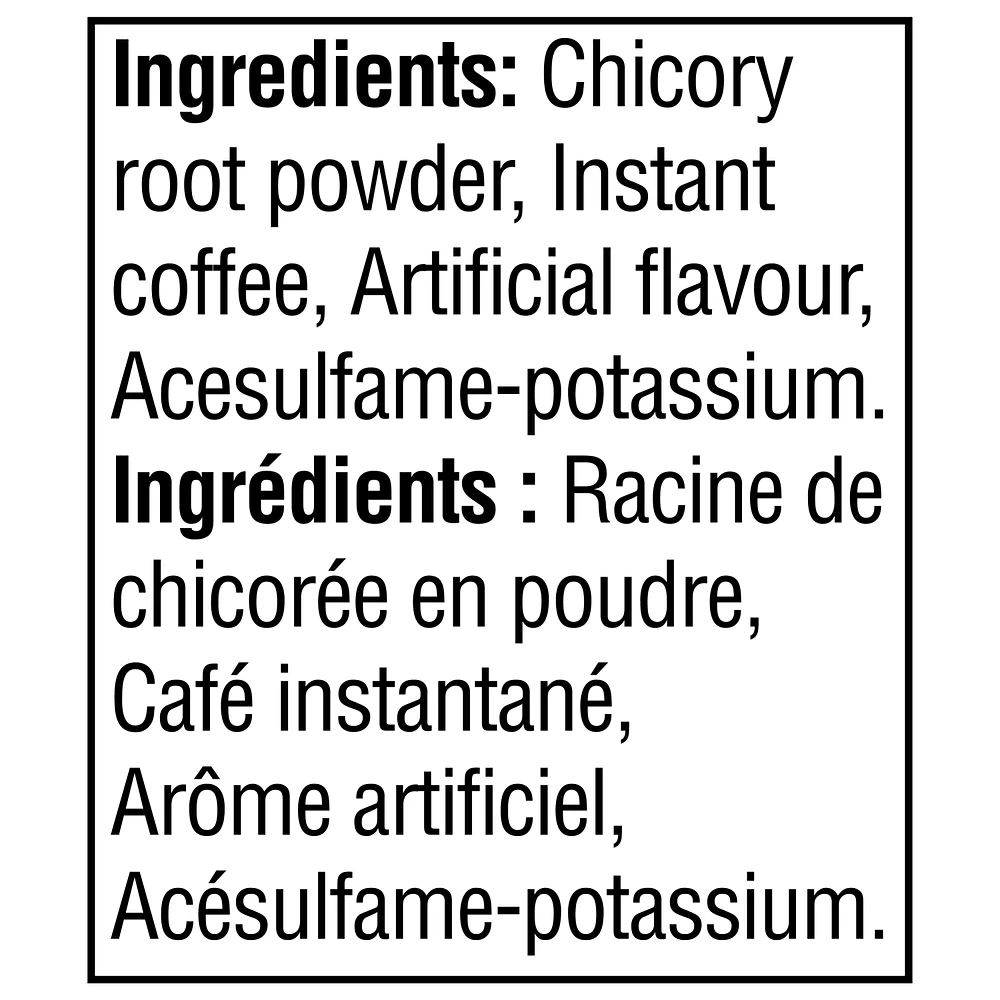 Ingredients: Chicory root powder, Instant coffee, Artificial flavour, Acesulfame-potassium.
Ingrédients : Racine de chicorée en poudre, Café instantané, Arôme artificiel, Acésulfame-potassium.